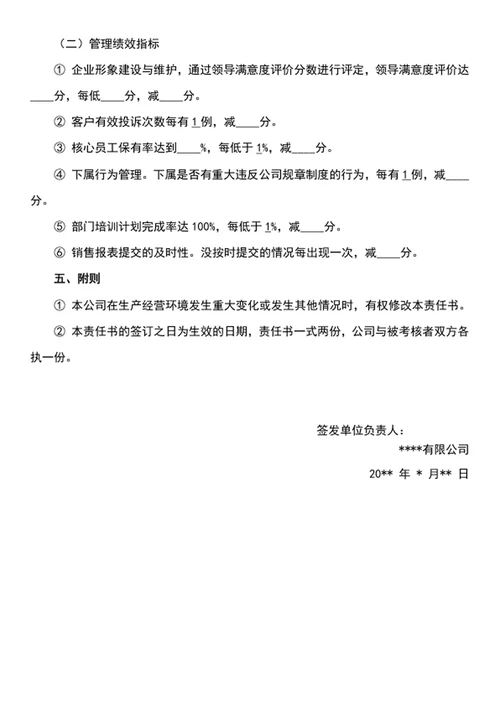 （二）管理绩效指标

① 企业形象建设与维护，通过领导满意度评价分数进行评定，领导满意度评价达____分，每低____分，减____分。

② 客户有效投诉次数每有 1 例，减____分。

③ 核心员工保有率达到____%，每低于 1%，减____分。

④ 下属行为管理。下属是否有重大违反公司规章制度的行为，每有 1 例，减____分。

⑤ 部门培训计划完成率达 100%，每低于 1%，减____分。

⑥ 销售报表提交的及时性。没按时提交的情况每出现一次，减____分。

五、附则

① 本公司在生产经营环境发生重大变化或发生其他情况时，有权修改本责任书。

② 本责任书的签订之日为生效的日期，责任书一式两份，公司与被考核者双方各执一份。

签发单位负责人：

****有限公司

20** 年 * 月** 日